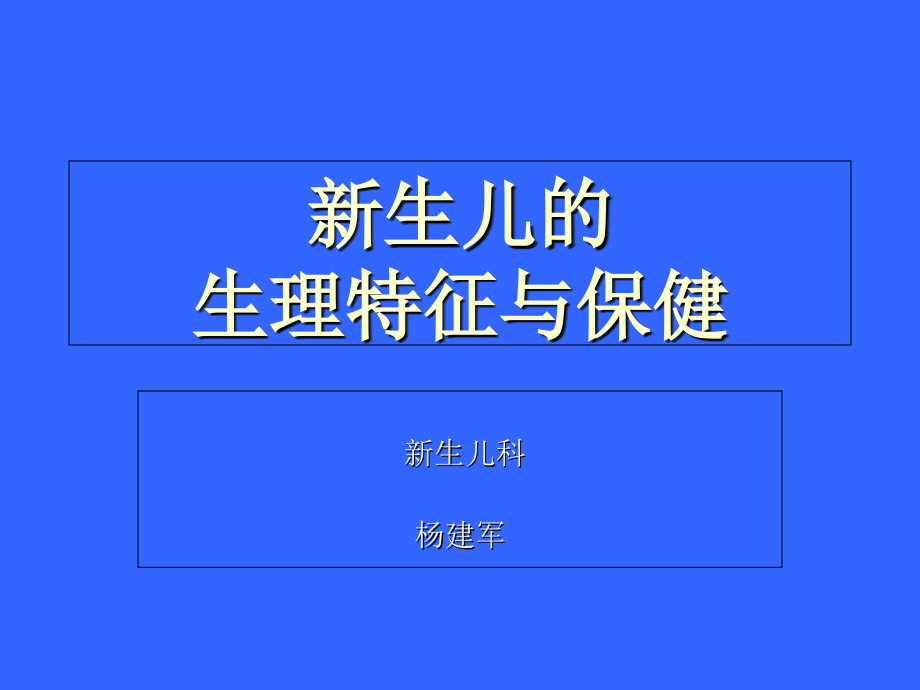 新生儿的
生理特征与保健

新生儿科

杨建军